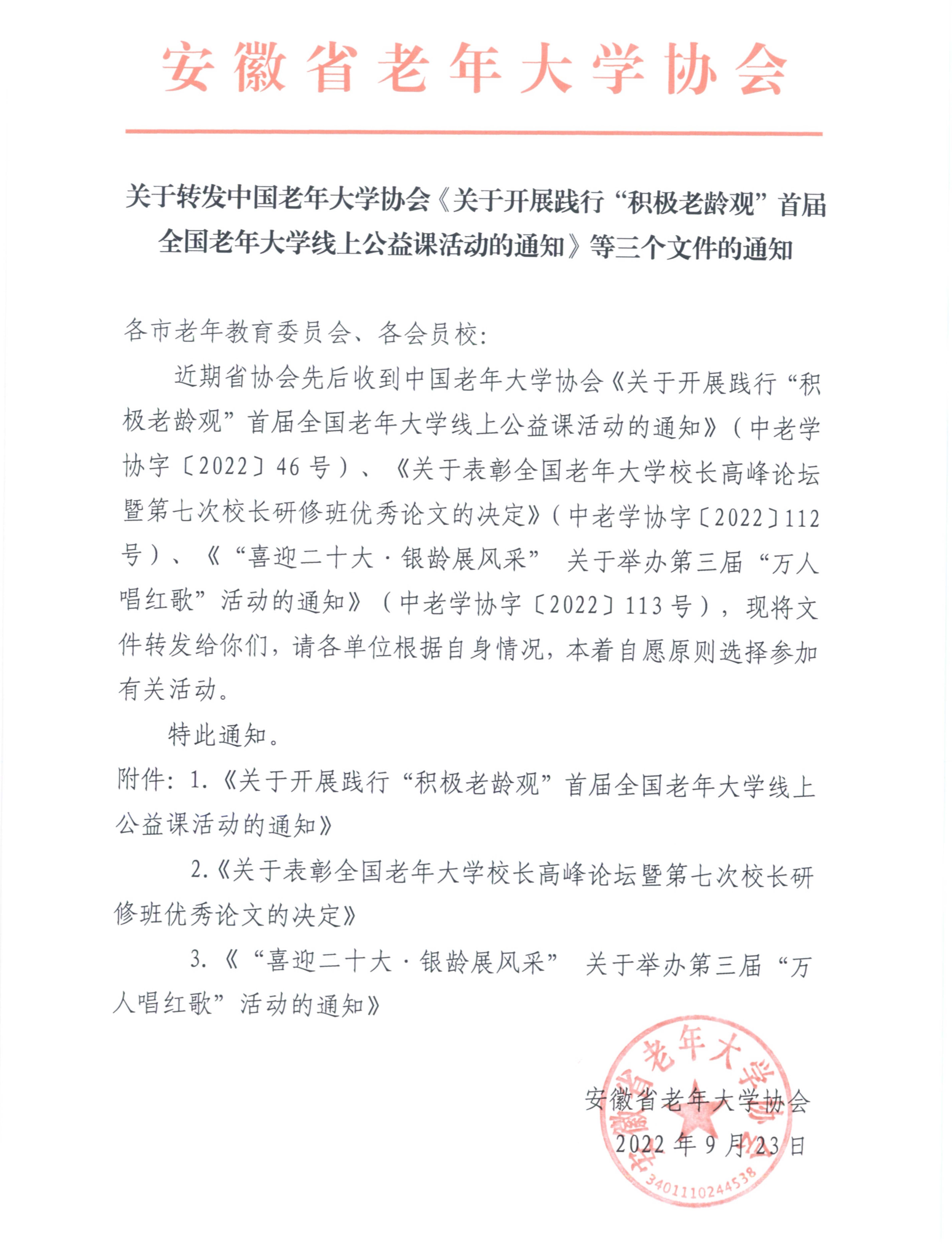 安徽省老年大学协会

关于转发中国老年大学协会《关于开展践行“积极老龄观”首届全国老年大学线上公益课活动的通知》等三个文件的通知

各市老年教育委员会、各会员校：

近期省协会先后收到中国老年大学协会《关于开展践行“积极老龄观”首届全国老年大学线上公益课活动的通知》（中老学协字〔2022〕46号）、《关于表彰全国老年大学校长高峰论坛暨第七次校长研修班优秀论文的决定》（中老学协字〔2022〕112号）、《“喜迎二十大·银龄展风采” 关于举办第三届“万人唱红歌”活动的通知》（中老学协字〔2022〕113号），现将文件转发给你们，请各单位根据自身情况，本着自愿原则选择参加有关活动。

特此通知。

附件：1.《关于开展践行“积极老龄观”首届全国老年大学线上公益课活动的通知》

2.《关于表彰全国老年大学校长高峰论坛暨第七次校长研修班优秀论文的决定》

3.《“喜迎二十大·银龄展风采” 关于举办第三届“万人唱红歌”活动的通知》

安徽省老年大学协会
2022年9月23日

安徽省老年大学协会
3401110244538